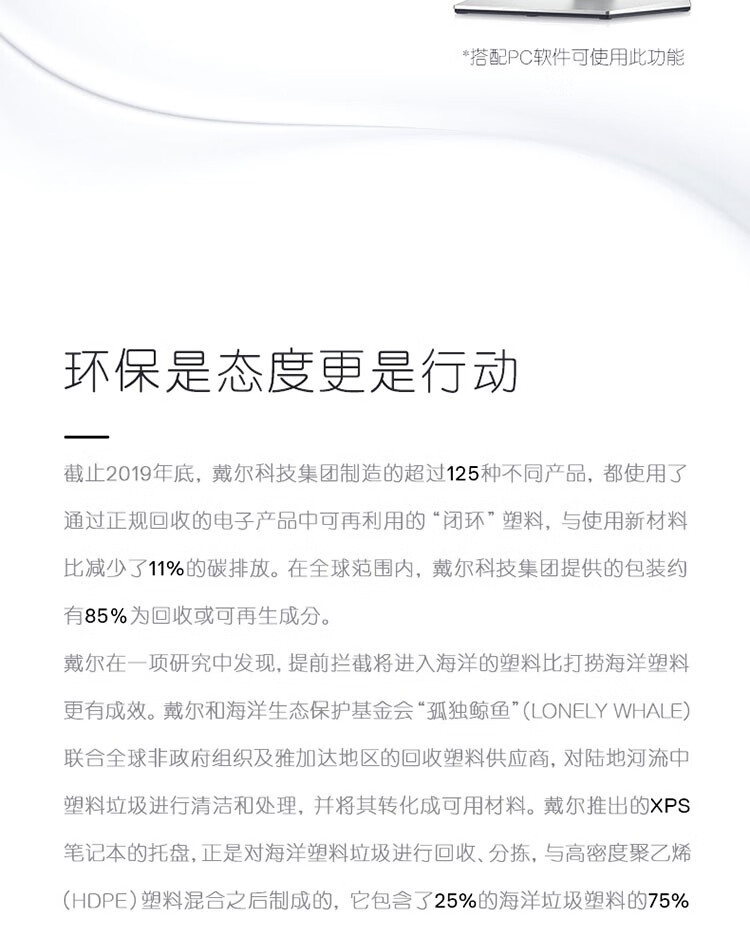 *搭配PC软件可使用此功能

环保是态度更是行动

截止2019年底，戴尔科技集团制造的超过125种不同产品，都使用了通过正规回收的电子产品中可再利用的“闭环”塑料，与使用新材料比减少了11%的碳排放。在全球范围内，戴尔科技集团提供的包装约有85%为回收或可再生成分。

戴尔在一项研究中发现，提前拦截将进入海洋的塑料比打捞海洋塑料更有成效。戴尔和海洋生态保护基金会“孤独鲸鱼”(LONELY WHALE)联合全球非政府组织及雅加达地区的回收塑料供应商，对陆地河流中塑料垃圾进行清洁和处理，并将其转化成可用材料。戴尔推出的XPS笔记本的托盘，正是对海洋塑料垃圾进行回收、分拣，与高密度聚乙烯(HDPE)塑料混合之后制成的，它包含了25%的海洋垃圾塑料的75%